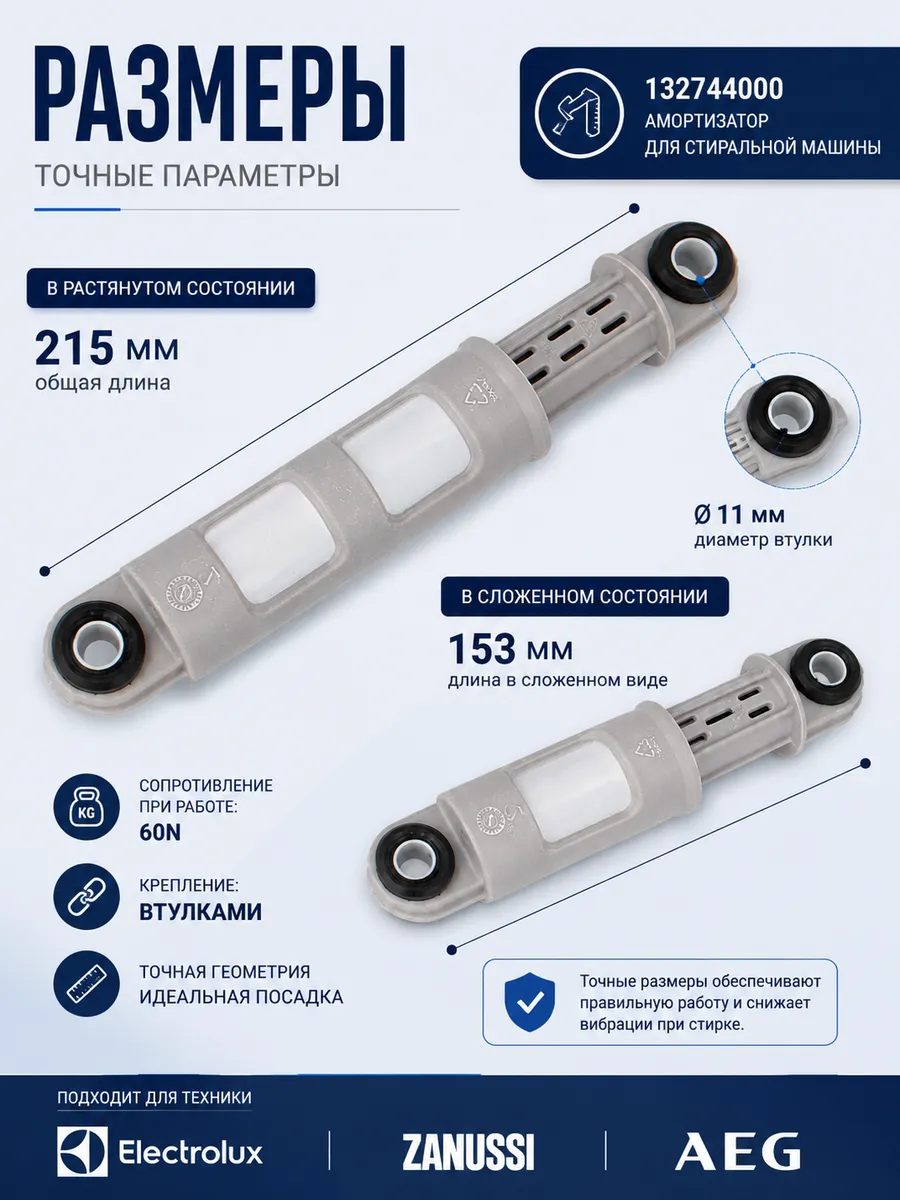 РАЗМЕРЫ

ТОЧНЫЕ ПАРАМЕТРЫ

132744000
АМОРТИЗАТОР
ДЛЯ СТИРАЛЬНОЙ МАШИНЫ

В РАСТЯНУТОМ СОСТОЯНИИ

215 мм
общая длина

Ø 11 мм
диаметр втулки

В СЛОЖЕННОМ СОСТОЯНИИ

153 мм
длина в сложенном виде

KG
СОПРОТИВЛЕНИЕ
ПРИ РАБОТЕ:
60N

КРЕПЛЕНИЕ:
ВТУЛКАМИ

ТОЧНАЯ ГЕОМЕТРИЯ
ИДЕАЛЬНАЯ ПОСАДКА

Точные размеры обеспечивают правильную работу и снижает вибрации при стирке.

ПОДХОДИТ ДЛЯ ТЕХНИКИ

Electrolux

ZANUSSI

AEG